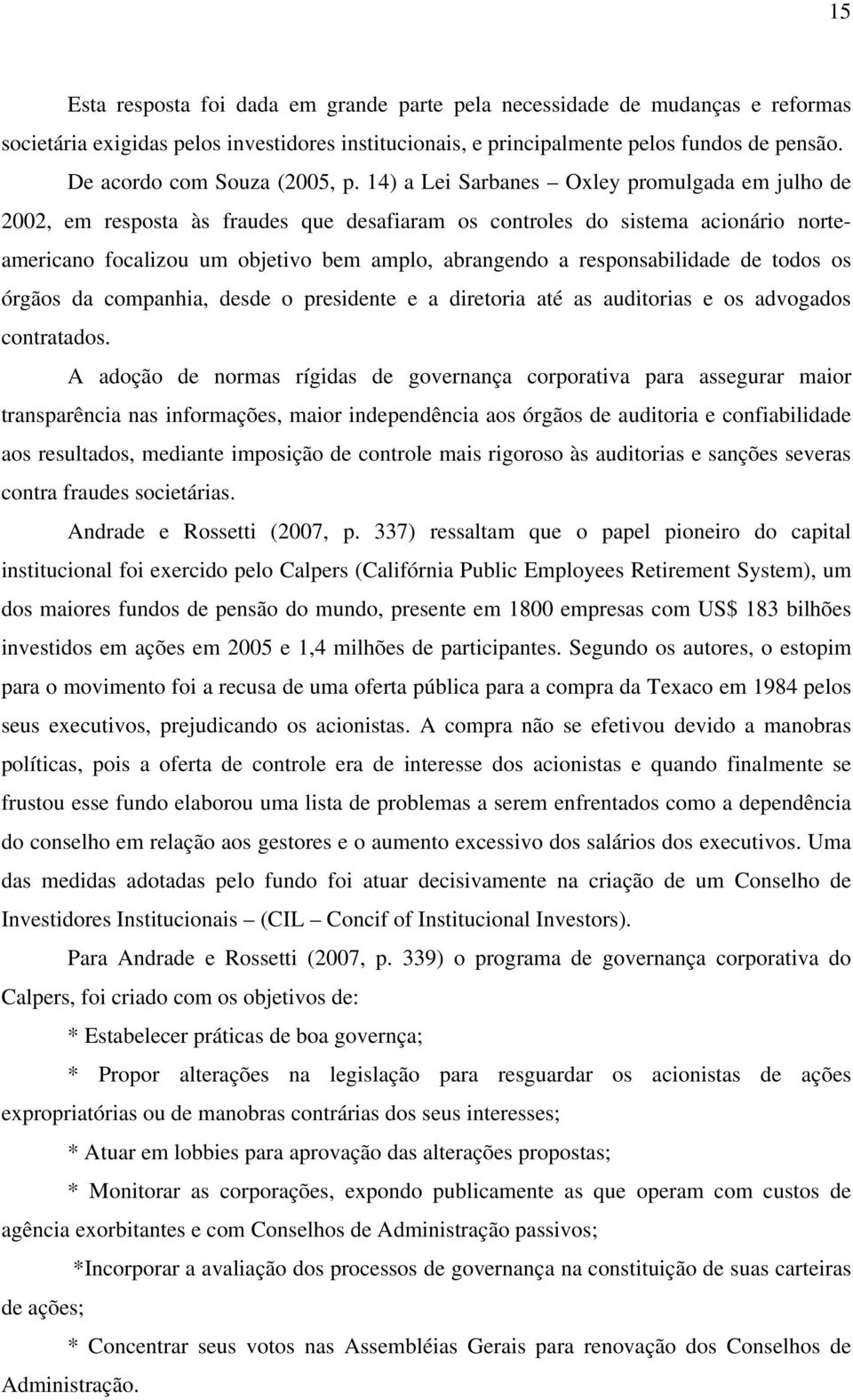 15

Esta resposta foi dada em grande parte pela necessidade de mudanças e reformas societária exigidas pelos investidores institucionais, e principalmente pelos fundos de pensão.

De acordo com Souza (2005, p. 14) a Lei Sarbanes – Oxley promulgada em julho de 2002, em resposta às fraudes que desafiaram os controles do sistema acionário norte-americano focalizou um objetivo bem amplo, abrangendo a responsabilidade de todos os órgãos da companhia, desde o presidente e a diretoria até as auditorias e os advogados contratados.

A adoção de normas rígidas de governança corporativa para assegurar maior transparência nas informações, maior independência aos órgãos de auditoria e confiabilidade aos resultados, mediante imposição de controle mais rigoroso às auditorias e sanções severas contra fraudes societárias.

Andrade e Rossetti (2007, p. 337) ressaltam que o papel pioneiro do capital institucional foi exercido pelo Calpers (Califórnia Public Employees Retirement System), um dos maiores fundos de pensão do mundo, presente em 1800 empresas com US$ 183 bilhões investidos em ações em 2005 e 1,4 milhões de participantes. Segundo os autores, o estopim para o movimento foi a recusa de uma oferta pública para a compra da Texaco em 1984 pelos seus executivos, prejudicando os acionistas. A compra não se efetivou devido a manobras políticas, pois a oferta de controle era de interesse dos acionistas e quando finalmente se frustou esse fundo elaborou uma lista de problemas a serem enfrentados como a dependência do conselho em relação aos gestores e o aumento excessivo dos salários dos executivos. Uma das medidas adotadas pelo fundo foi atuar decisivamente na criação de um Conselho de Investidores Institucionais – (CIL – Concif of Institucional Investors).

Para Andrade e Rossetti (2007, p. 339) o programa de governança corporativa do Calpers, foi criado com os objetivos de:

* Estabelecer práticas de boa governça;

* Propor alterações na legislação para resguardar os acionistas de ações expropriatórias ou de manobras contrárias dos seus interesses;

* Atuar em lobbies para aprovação das alterações propostas;

* Monitorar as corporações, expondo publicamente as que operam com custos de agência exorbitantes e com Conselhos de Administração passivos;

*Incorporar a avaliação dos processos de governança na constituição de suas carteiras de ações;

* Concentrar seus votos nas Assembléias Gerais para renovação dos Conselhos de Administração.